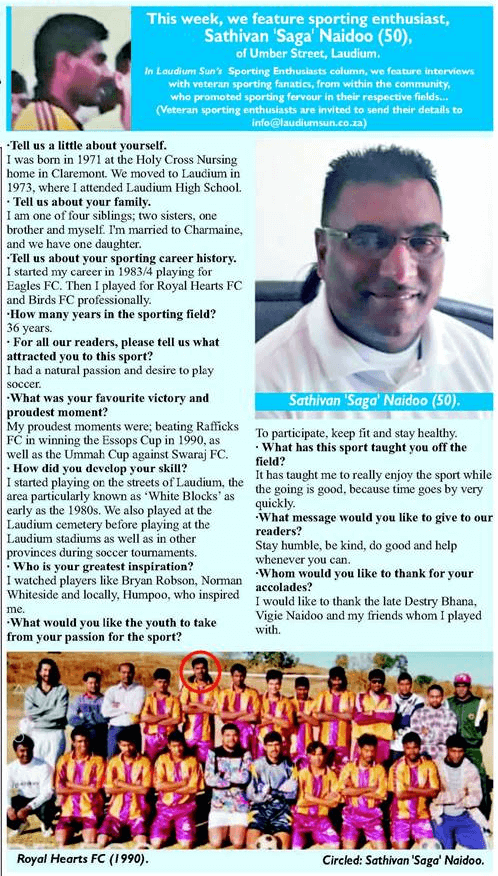 This week, we feature sporting enthusiast, Sathivan 'Saga' Naidoo (50), of Umber Street, Laudium.

In Laudium Sun's Sporting Enthusiasts column, we feature interviews with veteran sporting fanatics, from within the community, who promoted sporting fervour in their respective fields... (Veteran sporting enthusiasts are invited to send their details to info@laudiumsun.co.za)

·Tell us a little about yourself.
I was born in 1971 at the Holy Cross Nursing home in Claremont. We moved to Laudium in 1973, where I attended Laudium High School.
· Tell us about your family.
I am one of four siblings; two sisters, one brother and myself. I'm married to Charmaine, and we have one daughter.
·Tell us about your sporting career history.
I started my career in 1983/4 playing for Eagles FC. Then I played for Royal Hearts FC and Birds FC professionally.
·How many years in the sporting field?
36 years.
· For all our readers, please tell us what attracted you to this sport?
I had a natural passion and desire to play soccer.
·What was your favourite victory and proudest moment?
My proudest moments were; beating Rafficks FC in winning the Essops Cup in 1990, as well as the Ummah Cup against Swaraj FC.
· How did you develop your skill?
I started playing on the streets of Laudium, the area particularly known as 'White Blocks' as early as the 1980s. We also played at the Laudium cemetery before playing at the Laudium stadiums as well as in other provinces during soccer tournaments.
· Who is your greatest inspiration?
I watched players like Bryan Robson, Norman Whiteside and locally, Humpoo, who inspired me.
·What would you like the youth to take from your passion for the sport?

Sathivan 'Saga' Naidoo (50).

To participate, keep fit and stay healthy.
· What has this sport taught you off the field?
It has taught me to really enjoy the sport while the going is good, because time goes by very quickly.
·What message would you like to give to our readers?
Stay humble, be kind, do good and help whenever you can.
·Whom would you like to thank for your accolades?
I would like to thank the late Destry Bhana, Vigie Naidoo and my friends whom I played with.

Royal Hearts FC (1990).

Circled: Sathivan 'Saga' Naidoo.